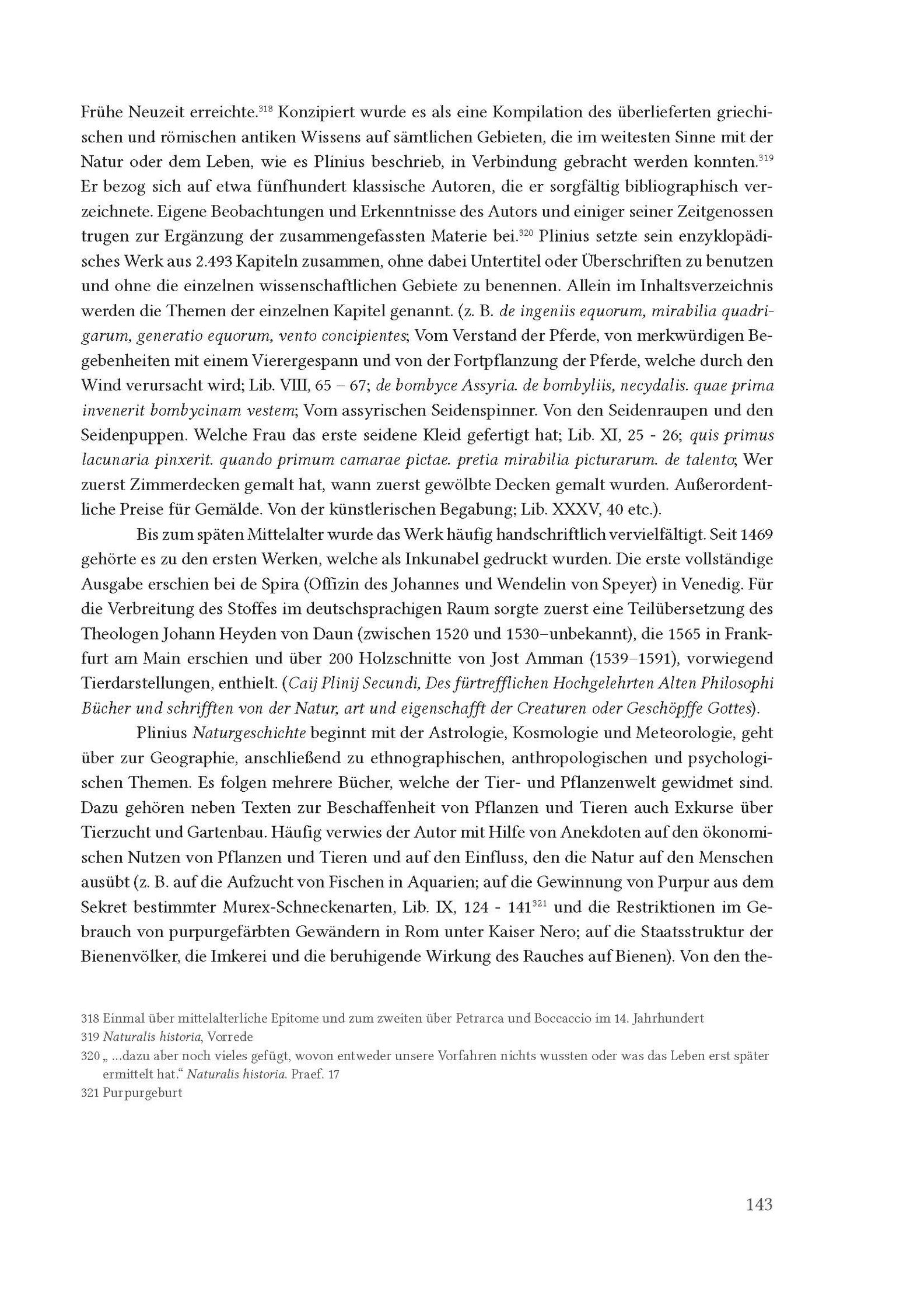 Frühe Neuzeit erreichte.$^{318}$ Konzipiert wurde es als eine Kompilation des überlieferten griechischen und römischen antiken Wissens auf sämtlichen Gebieten, die im weitesten Sinne mit der Natur oder dem Leben, wie es Plinius beschrieb, in Verbindung gebracht werden konnten.$^{319}$ Er bezog sich auf etwa fünfhundert klassische Autoren, die er sorgfältig bibliographisch verzeichnete. Eigene Beobachtungen und Erkenntnisse des Autors und einiger seiner Zeitgenossen trugen zur Ergänzung der zusammengefassten Materie bei.$^{320}$ Plinius setzte sein enzyklopädisches Werk aus 2.493 Kapiteln zusammen, ohne dabei Untertitel oder Überschriften zu benutzen und ohne die einzelnen wissenschaftlichen Gebiete zu benennen. Allein im Inhaltsverzeichnis werden die Themen der einzelnen Kapitel genannt. (z. B. de ingeniis equorum, mirabilia quadrigarum, generatio equorum, vento concipientes; Vom Verstand der Pferde, von merkwürdigen Begebenheiten mit einem Vierergespann und von der Fortpflanzung der Pferde, welche durch den Wind verursacht wird; Lib. VIII, 65 – 67; de bombyce Assyria. de bombyliis, necydalis. quae prima invenerit bombycinam vestem; Vom assyrischen Seidenspinner. Von den Seidenraupen und den Seidenpuppen. Welche Frau das erste seidene Kleid gefertigt hat; Lib. XI, 25 - 26; quis primus lacunaria pinxerit. quando primum camarae pictae. pretia mirabilia picturarum. de talento; Wer zuerst Zimmerdecken gemalt hat, wann zuerst gewölbte Decken gemalt wurden. Außerordentliche Preise für Gemälde. Von der künstlerischen Begabung; Lib. XXXV, 40 etc.).

Bis zum späten Mittelalter wurde das Werk häufig handschriftlich vervielfältigt. Seit 1469 gehörte es zu den ersten Werken, welche als Inkunabel gedruckt wurden. Die erste vollständige Ausgabe erschien bei de Spira (Offizin des Johannes und Wendelin von Speyer) in Venedig. Für die Verbreitung des Stoffes im deutschsprachigen Raum sorgte zuerst eine Teilübersetzung des Theologen Johann Heyden von Daun (zwischen 1520 und 1530–unbekannt), die 1565 in Frankfurt am Main erschien und über 200 Holzschnitte von Jost Amman (1539–1591), vorwiegend Tierdarstellungen, enthielt. (Caij Plinij Secundi, Des fürtrefflichen Hochgelehrten Alten Philosophi Bücher und schrifften von der Natur, art und eigenschafft der Creaturen oder Geschöpffe Gottes).

Plinius Naturgeschichte beginnt mit der Astrologie, Kosmologie und Meteorologie, geht über zur Geographie, anschließend zu ethnographischen, anthropologischen und psychologischen Themen. Es folgen mehrere Bücher, welche der Tier- und Pflanzenwelt gewidmet sind. Dazu gehören neben Texten zur Beschaffenheit von Pflanzen und Tieren auch Exkurse über Tierzucht und Gartenbau. Häufig verwies der Autor mit Hilfe von Anekdoten auf den ökonomischen Nutzen von Pflanzen und Tieren und auf den Einfluss, den die Natur auf den Menschen ausübt (z. B. auf die Aufzucht von Fischen in Aquarien; auf die Gewinnung von Purpur aus dem Sekret bestimmter Murex-Schneckenarten, Lib. IX, 124 - 141$^{321}$ und die Restriktionen im Gebrauch von purpurgefärbten Gewändern in Rom unter Kaiser Nero; auf die Staatsstruktur der Bienenvölker, die Imkerei und die beruhigende Wirkung des Rauches auf Bienen). Von den the-

318 Einmal über mittelalterliche Epitome und zum zweiten über Petrarca und Boccaccio im 14. Jahrhundert
319 Naturalis historia, Vorrede
320 „ ...dazu aber noch vieles gefügt, wovon entweder unsere Vorfahren nichts wussten oder was das Leben erst später ermittelt hat.“ Naturalis historia. Praef. 17
321 Purpurgeburt

143